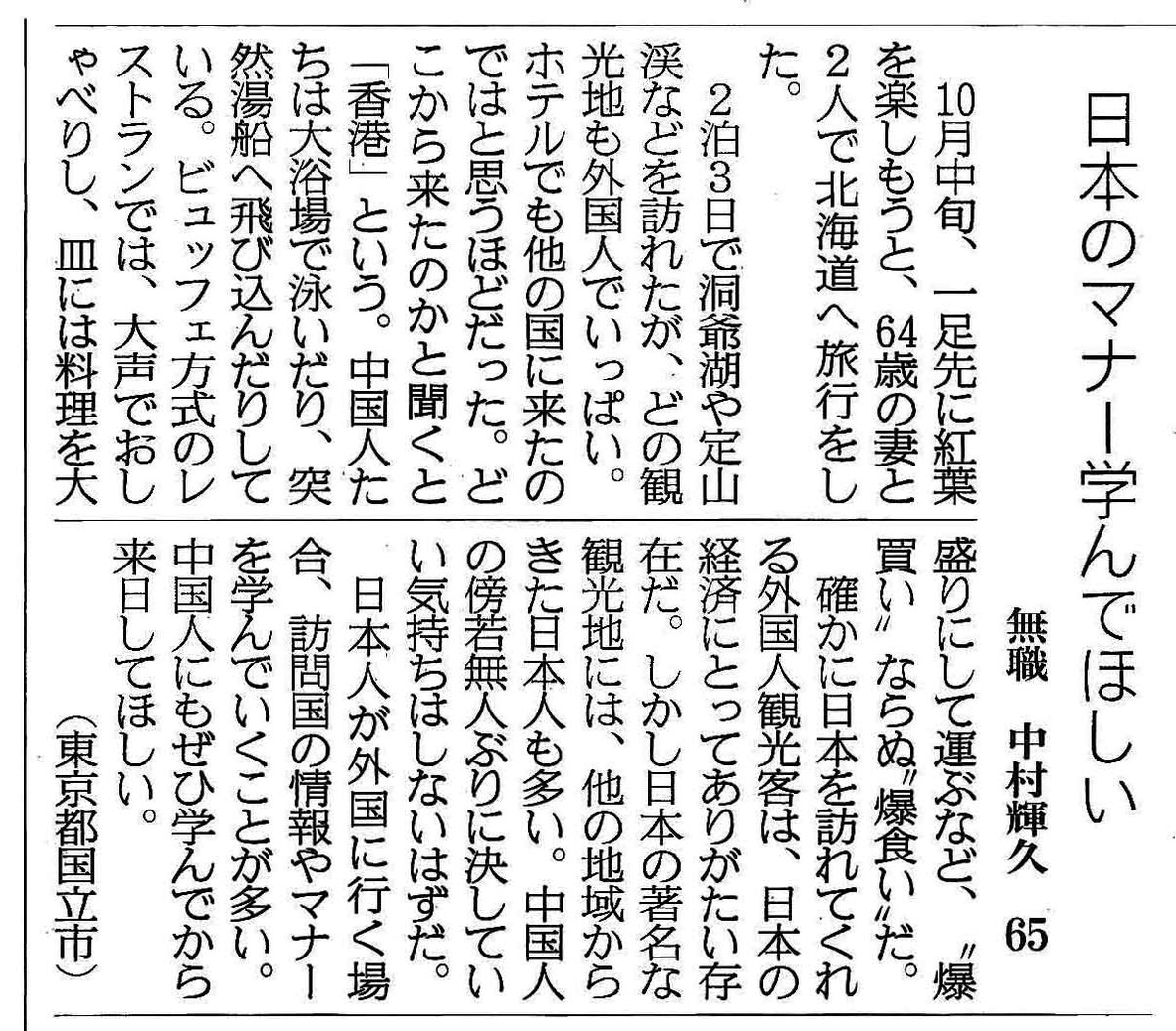 日本のマナー学んでほしい

無職　中村輝久　65

10月中旬、一足先に紅葉を楽しもうと、64歳の妻と2人で北海道へ旅行をした。

2泊3日で洞爺湖や定山渓などを訪れたが、どの観光地も外国人でいっぱい。ホテルでも他の国に来たのではと思うほどだった。どこから来たのかと聞くと「香港」という。中国人たちは大浴場で泳いだり、突然湯船へ飛び込んだりしている。ビュッフェ方式のレストランでは、大声でおしゃべりし、皿には料理を大盛りにして運ぶなど、〝爆買い〟ならぬ〝爆食い〟だ。

確かに日本を訪れてくれる外国人観光客は、日本の経済にとってありがたい存在だ。しかし日本の著名な観光地には、他の地域からきた日本人も多い。中国人の傍若無人ぶりに決していい気持ちはしないはずだ。

日本人が外国に行く場合、訪問国の情報やマナーを学んでいくことが多い。中国人にもぜひ学んでから来日してほしい。

（東京都国立市）